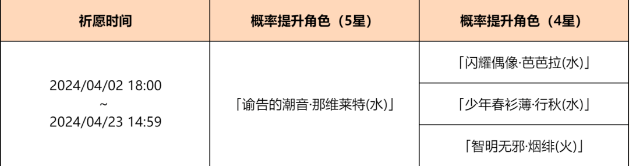 | 祈愿时间 | 概率提升角色（5星） | 概率提升角色（4星） |
|---|---|---|
| 2024/04/02 18:00 ~ 2024/04/23 14:59 | 「谕告的潮音·那维莱特(水)」 | 「闪耀偶像·芭芭拉(水)」 |
| | | 「少年春衫薄·行秋(水)」 |
| | | 「智明无邪·烟绯(火)」 |